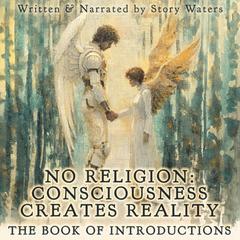 Written & Narrated by Story Waters

NO RELIGION: CONSCIOUSNESS CREATES REALITY

THE BOOK OF INTRODUCTIONS